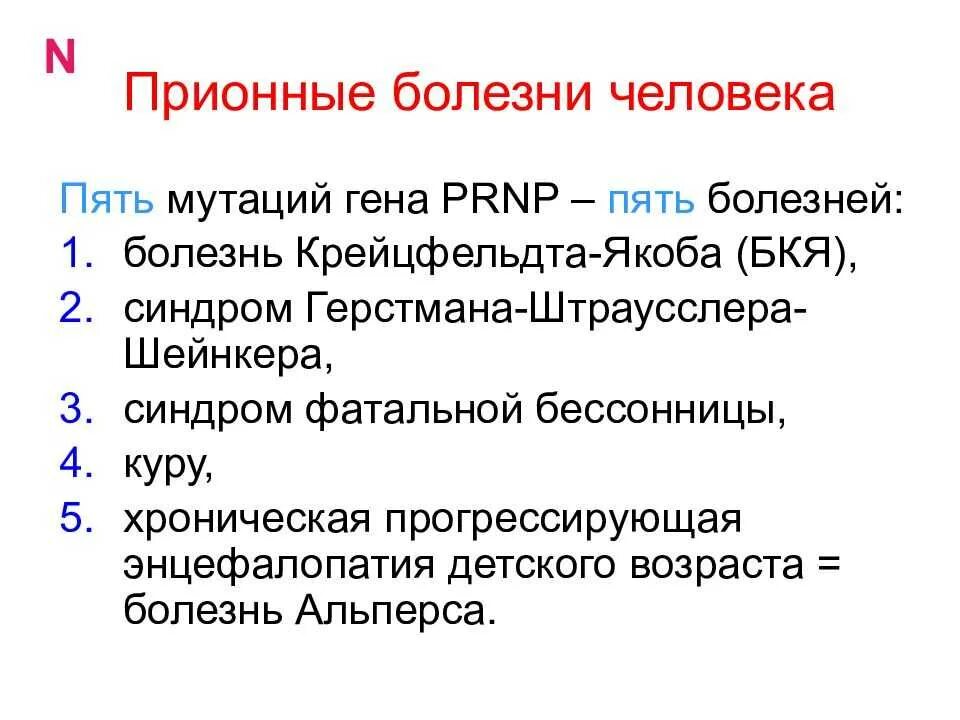 N

Прионные болезни человека

Пять мутаций гена PRNP – пять болезней:
1. болезнь Крейцфельдта-Якоба (БКЯ),
2. синдром Герстмана-Штраусслера-Шейнкера,
3. синдром фатальной бессонницы,
4. куру,
5. хроническая прогрессирующая энцефалопатия детского возраста = болезнь Альперса.